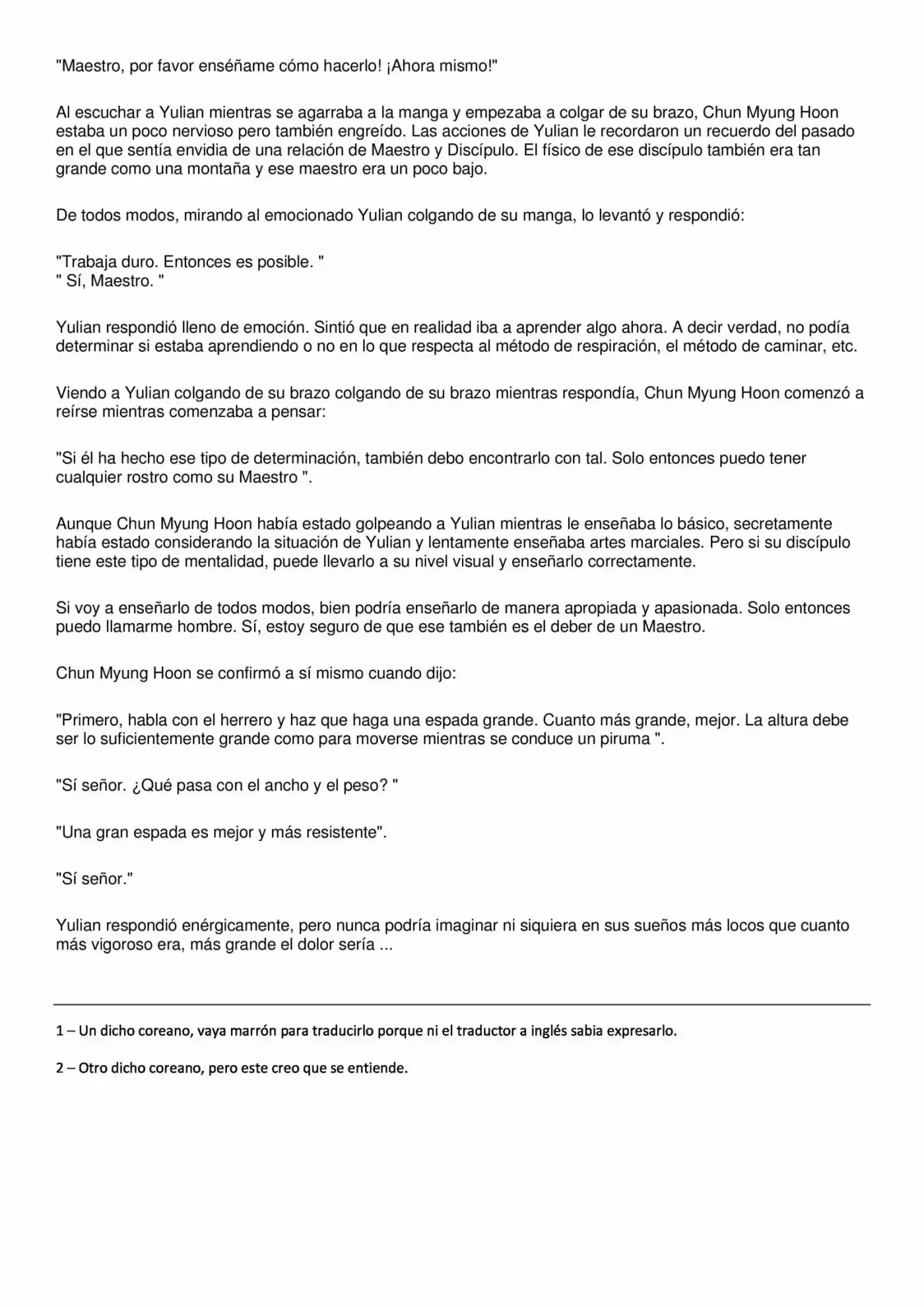 "Maestro, por favor enséñame cómo hacerlo! ¡Ahora mismo!"

Al escuchar a Yulian mientras se agarraba a la manga y empezaba a colgar de su brazo, Chun Myung Hoon estaba un poco nervioso pero también engreído. Las acciones de Yulian le recordaron un recuerdo del pasado en el que sentía envidia de una relación de Maestro y Discípulo. El físico de ese discípulo también era tan grande como una montaña y ese maestro era un poco bajo.

De todos modos, mirando al emocionado Yulian colgando de su manga, lo levantó y respondió:

"Trabaja duro. Entonces es posible. "
" Sí, Maestro. "

Yulian respondió lleno de emoción. Sintió que en realidad iba a aprender algo ahora. A decir verdad, no podía determinar si estaba aprendiendo o no en lo que respecta al método de respiración, el método de caminar, etc.

Viendo a Yulian colgando de su brazo colgando de su brazo mientras respondía, Chun Myung Hoon comenzó a reírse mientras comenzaba a pensar:

"Si él ha hecho ese tipo de determinación, también debo encontrarlo con tal. Solo entonces puedo tener cualquier rostro como su Maestro ".

Aunque Chun Myung Hoon había estado golpeando a Yulian mientras le enseñaba lo básico, secretamente había estado considerando la situación de Yulian y lentamente enseñaba artes marciales. Pero si su discípulo tiene este tipo de mentalidad, puede llevarlo a su nivel visual y enseñarlo correctamente.

Si voy a enseñarlo de todos modos, bien podría enseñarlo de manera apropiada y apasionada. Solo entonces puedo llamarme hombre. Sí, estoy seguro de que ese también es el deber de un Maestro.

Chun Myung Hoon se confirmó a sí mismo cuando dijo:

"Primero, habla con el herrero y haz que haga una espada grande. Cuanto más grande, mejor. La altura debe ser lo suficientemente grande como para moverse mientras se conduce un piruma ".

"Sí señor. ¿Qué pasa con el ancho y el peso? "

"Una gran espada es mejor y más resistente".

"Sí señor."

Yulian respondió enérgicamente, pero nunca podría imaginar ni siquiera en sus sueños más locos que cuanto más vigoroso era, más grande el dolor sería ...

1 – Un dicho coreano, vaya marrón para traducirlo porque ni el traductor a inglés sabia expresarlo.

2 – Otro dicho coreano, pero este creo que se entiende.